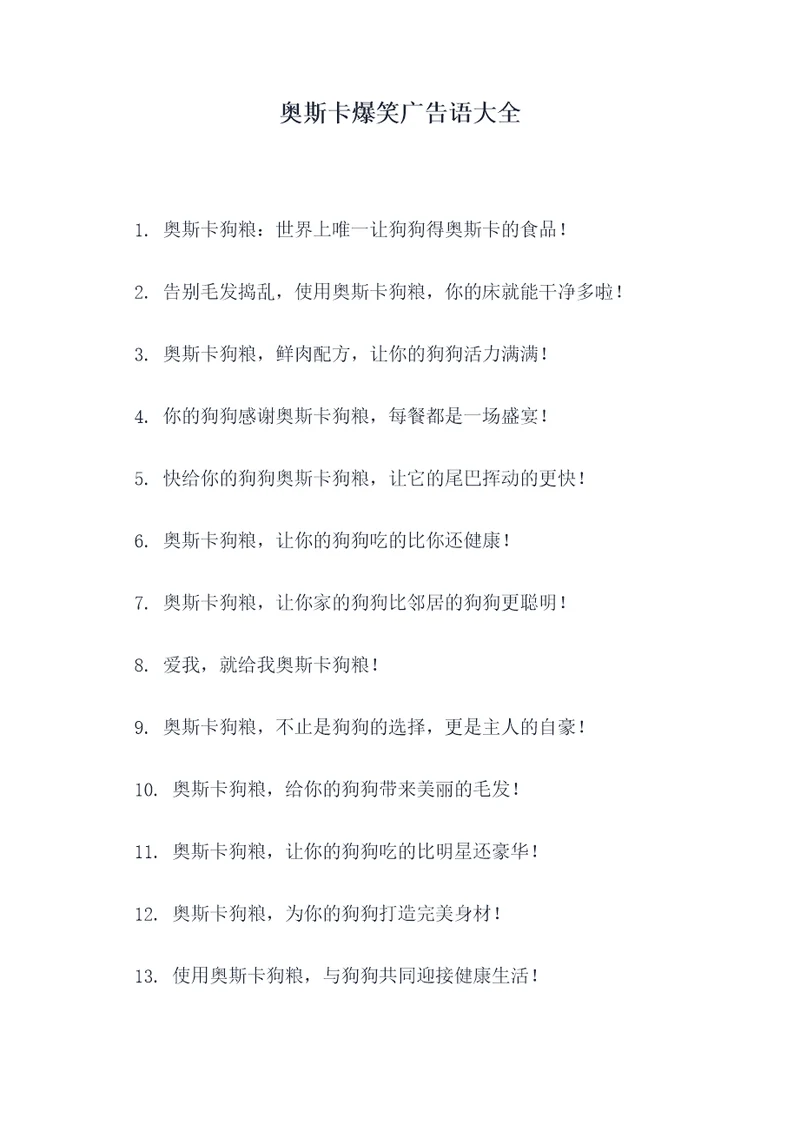 奥斯卡爆笑广告语大全

1. 奥斯卡狗粮：世界上唯一让狗狗得奥斯卡的食品！

2. 告别毛发捣乱，使用奥斯卡狗粮，你的床就能干净多啦！

3. 奥斯卡狗粮，鲜肉配方，让你的狗狗活力满满！

4. 你的狗狗感谢奥斯卡狗粮，每餐都是一场盛宴！

5. 快给你的狗狗奥斯卡狗粮，让它的尾巴挥动的更快！

6. 奥斯卡狗粮，让你的狗狗吃的比你还健康！

7. 奥斯卡狗粮，让你家的狗狗比邻居的狗狗更聪明！

8. 爱我，就给我奥斯卡狗粮！

9. 奥斯卡狗粮，不止是狗狗的选择，更是主人的自豪！

10. 奥斯卡狗粮，给你的狗狗带来美丽的毛发！

11. 奥斯卡狗粮，让你的狗狗吃的比明星还豪华！

12. 奥斯卡狗粮，为你的狗狗打造完美身材！

13. 使用奥斯卡狗粮，与狗狗共同迎接健康生活！